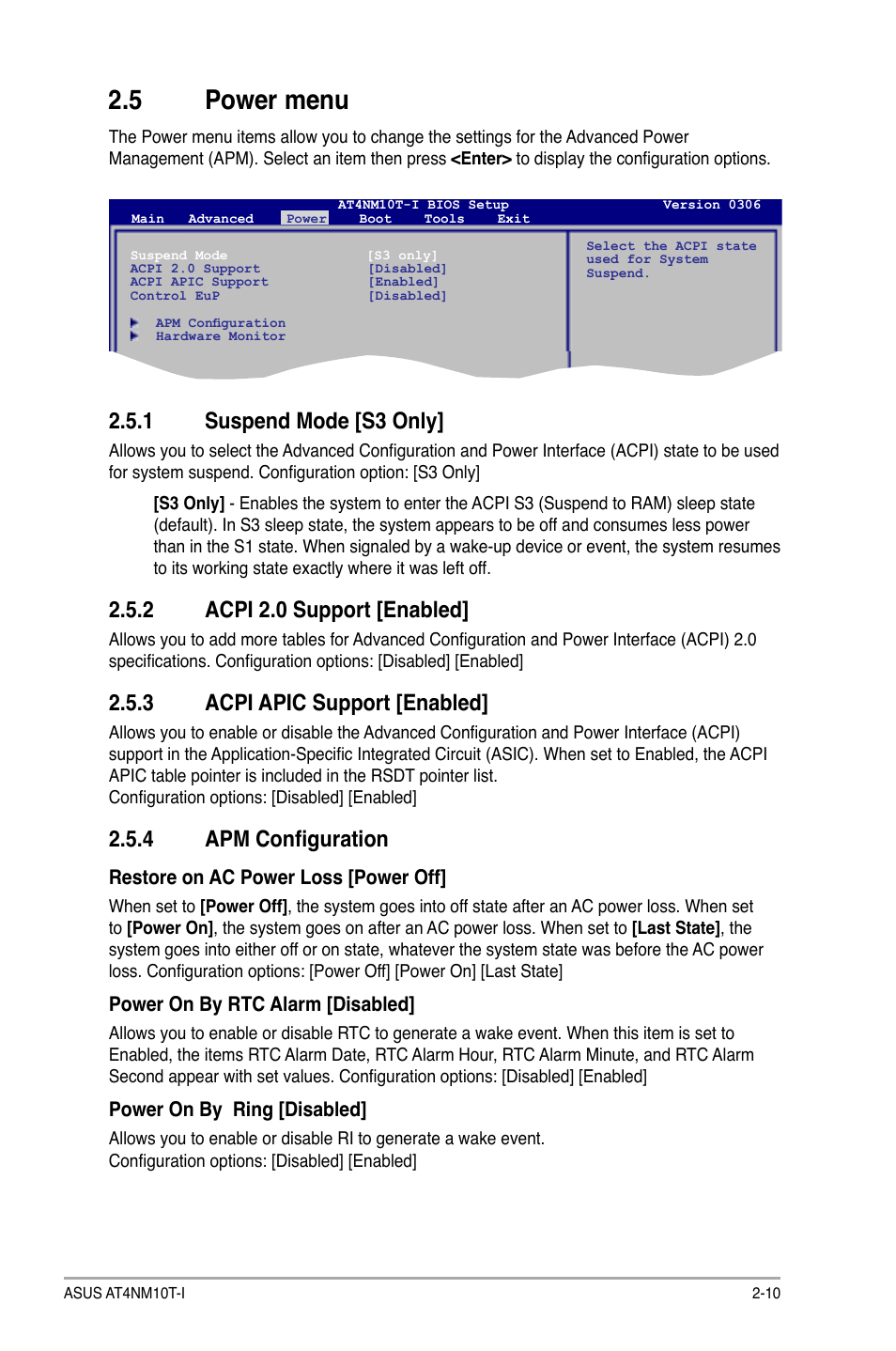 2.5 Power menu

The Power menu items allow you to change the settings for the Advanced Power Management (APM). Select an item then press <Enter> to display the configuration options.

AT4NM10T-I BIOS Setup Version 0306
Main Advanced Power Boot Tools Exit

Suspend Mode [S3 only]
ACPI 2.0 Support [Disabled]
ACPI APIC Support [Enabled]
Control EuP [Disabled]

APM Configuration
Hardware Monitor

Select the ACPI state used for System Suspend.

2.5.1 Suspend Mode [S3 Only]

Allows you to select the Advanced Configuration and Power Interface (ACPI) state to be used for system suspend. Configuration option: [S3 Only]

[S3 Only] - Enables the system to enter the ACPI S3 (Suspend to RAM) sleep state (default). In S3 sleep state, the system appears to be off and consumes less power than in the S1 state. When signaled by a wake-up device or event, the system resumes to its working state exactly where it was left off.

2.5.2 ACPI 2.0 Support [Enabled]

Allows you to add more tables for Advanced Configuration and Power Interface (ACPI) 2.0 specifications. Configuration options: [Disabled] [Enabled]

2.5.3 ACPI APIC Support [Enabled]

Allows you to enable or disable the Advanced Configuration and Power Interface (ACPI) support in the Application-Specific Integrated Circuit (ASIC). When set to Enabled, the ACPI APIC table pointer is included in the RSDT pointer list.
Configuration options: [Disabled] [Enabled]

2.5.4 APM Configuration

Restore on AC Power Loss [Power Off]

When set to [Power Off], the system goes into off state after an AC power loss. When set to [Power On], the system goes on after an AC power loss. When set to [Last State], the system goes into either off or on state, whatever the system state was before the AC power loss. Configuration options: [Power Off] [Power On] [Last State]

Power On By RTC Alarm [Disabled]

Allows you to enable or disable RTC to generate a wake event. When this item is set to Enabled, the items RTC Alarm Date, RTC Alarm Hour, RTC Alarm Minute, and RTC Alarm Second appear with set values. Configuration options: [Disabled] [Enabled]

Power On By Ring [Disabled]

Allows you to enable or disable RI to generate a wake event.
Configuration options: [Disabled] [Enabled]

ASUS AT4NM10T-I 2-10